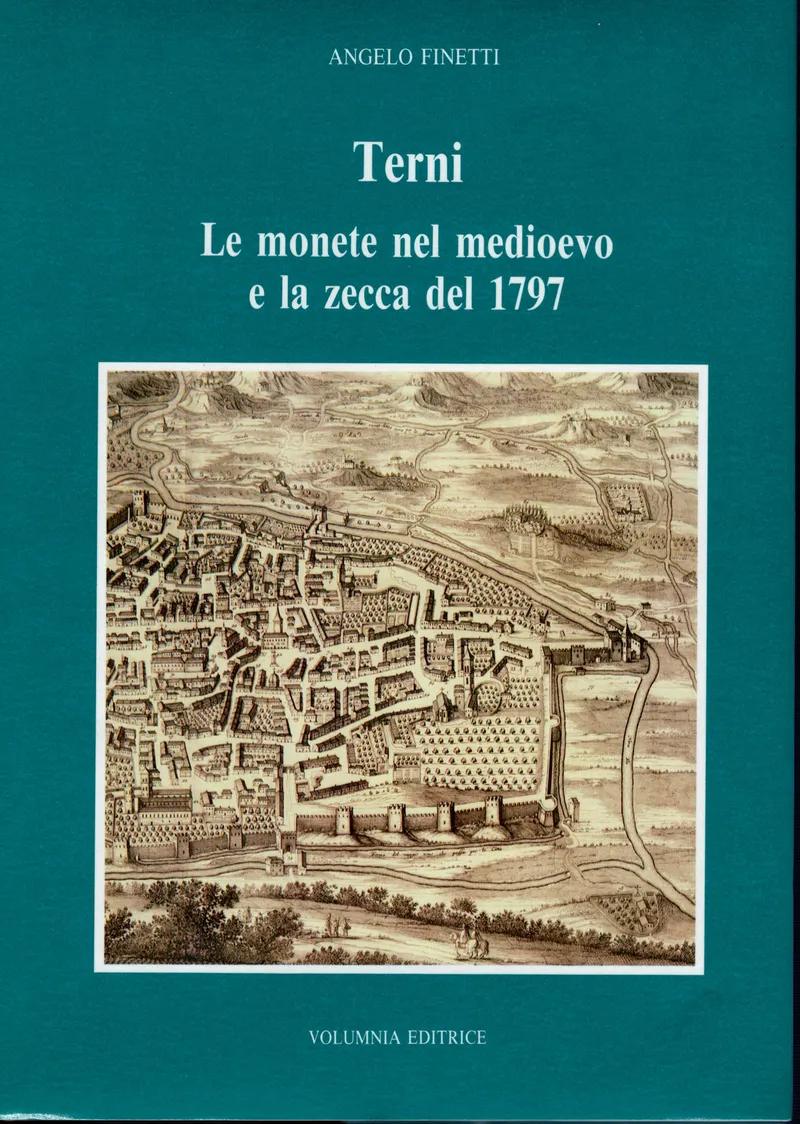 ANGELO FINETTI

Terni

Le monete nel medioevo
e la zecca del 1797

VOLUMNIA EDITRICE